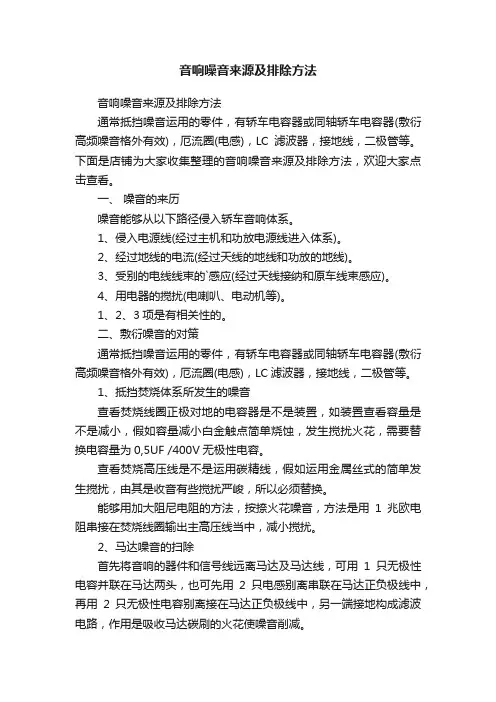 音响噪音来源及排除方法

音响噪音来源及排除方法

通常抵挡噪音运用的零件，有轿车电容器或同轴轿车电容器(敷衍高频噪音格外有效)，厄流圈(电感)，LC 滤波器，接地线，二极管等。下面是店铺为大家收集整理的音响噪音来源及排除方法，欢迎大家点击查看。

一、 噪音的来历

噪音能够从以下路径侵入轿车音响体系。

1、侵入电源线(经过主机和功放电源线进入体系)。

2、经过地线的电流(经过天线的地线和功放的地线)。

3、受别的电线线束的`感应(经过天线接纳和原车线束感应)。

4、用电器的搅扰(电喇叭、电动机等)。

1、2、3 项是有相关性的。

二、敷衍噪音的对策

通常抵挡噪音运用的零件，有轿车电容器或同轴轿车电容器(敷衍高频噪音格外有效)，厄流圈(电感)，LC 滤波器，接地线，二极管等。

1、抵挡焚烧体系所发生的噪音

查看焚烧线圈正极对地的电容器是不是装置，如装置查看容量是不是减小，假如容量减小白金触点简单烧蚀，发生搅扰火花，需要替换电容量为 0,5UF /400V 无极性电容。

查看焚烧高压线是不是运用碳精线，假如运用金属丝式的简单发生搅扰，由其是收音有些搅扰严峻，所以必须替换。

能够用加大阻尼电阻的方法，按捺火花噪音，方法是用 1 兆欧电阻串接在焚烧线圈输出主高压线当中，减小搅扰。

2、马达噪音的扫除

首先将音响的器件和信号线远离马达及马达线，可用 1 只无极性电容并联在马达两头，也可先用 2 只电感别离串联在马达正负极线中，再用 2 只无极性电容别离接在马达正负极线中，另一端接地构成滤波电路，作用是吸收马达碳刷的火花使噪音削减。